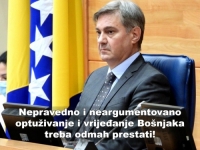 Nepravedno i neargumentovano optuživanje i vrijeđanje Bošnjaka treba odmah prestati!